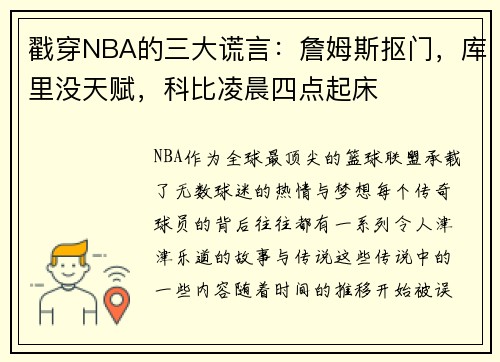 戳穿NBA的三大谎言：詹姆斯抠门，库里没天赋，科比凌晨四点起床

NBA作为全球最顶尖的篮球联盟承载了无数球迷的热情与梦想每个传奇球员的背后往往都有一系列令人津津乐道的故事与传说这些传说中的一些内容随着时间的推移开始被误